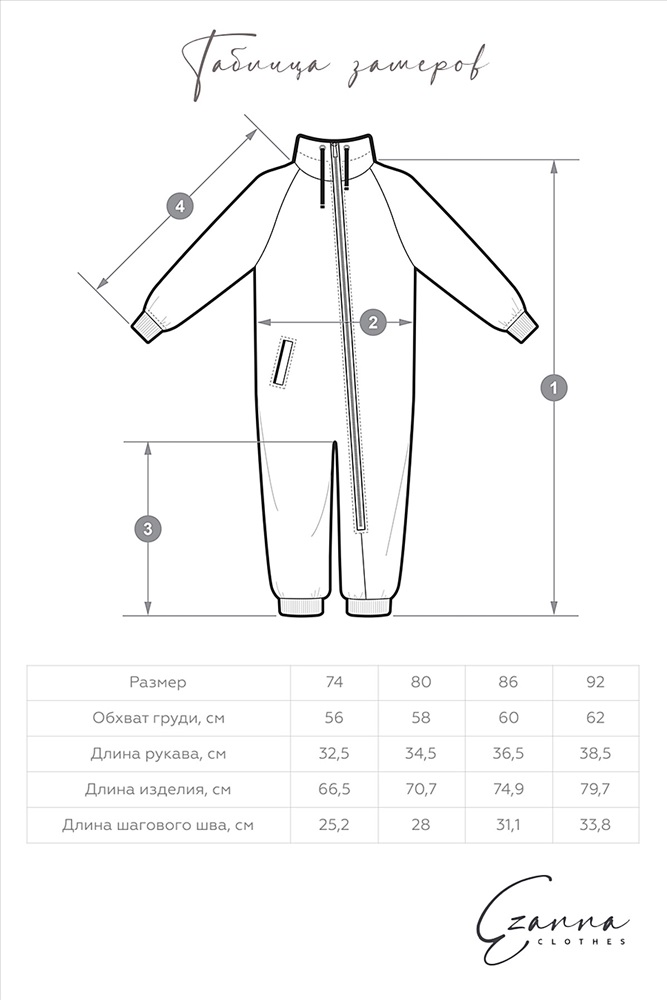 Таблица замеров

4

2

1

3

| Размер | 74 | 80 | 86 | 92 |
|---|---|---|---|---|
| Обхват груди, см | 56 | 58 | 60 | 62 |
| Длина рукава, см | 32,5 | 34,5 | 36,5 | 38,5 |
| Длина изделия, см | 66,5 | 70,7 | 74,9 | 79,7 |
| Длина шагового шва, см | 25,2 | 28 | 31,1 | 33,8 |

Ezanna
CLOTHES